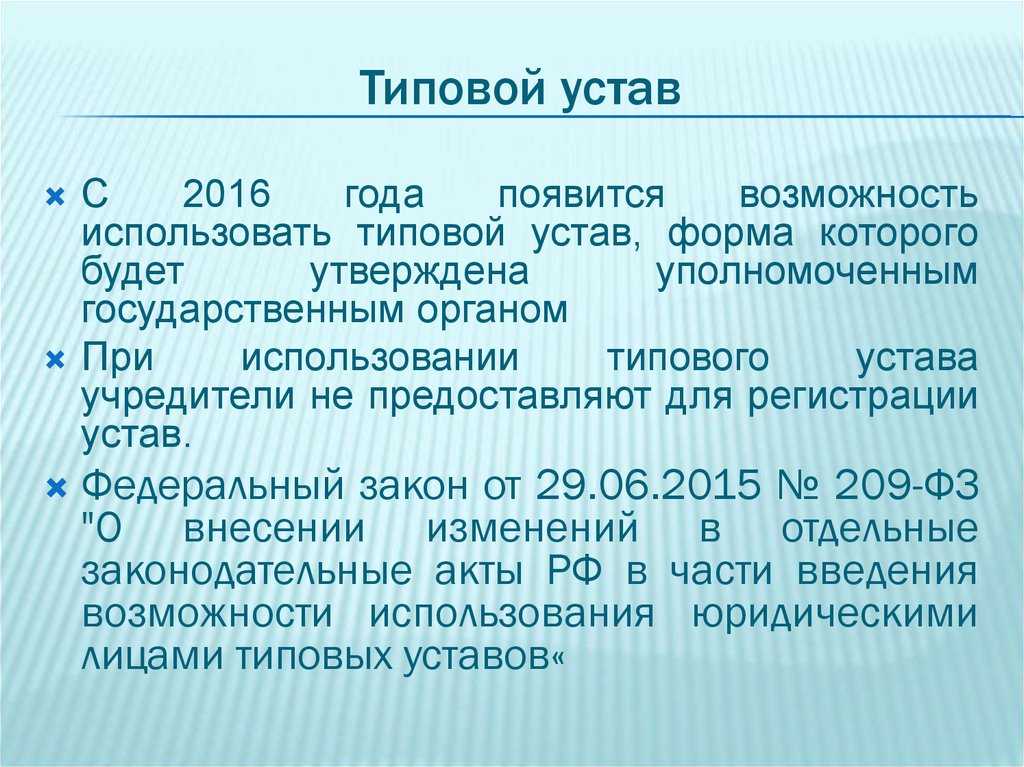 Типовой устав

С 2016 года появится возможность использовать типовой устав, форма которого будет утверждена уполномоченным государственным органом

При использовании типового устава учредители не предоставляют для регистрации устав.

Федеральный закон от 29.06.2015 № 209-ФЗ "О внесении изменений в отдельные законодательные акты РФ в части введения возможности использования юридическими лицами типовых уставов«